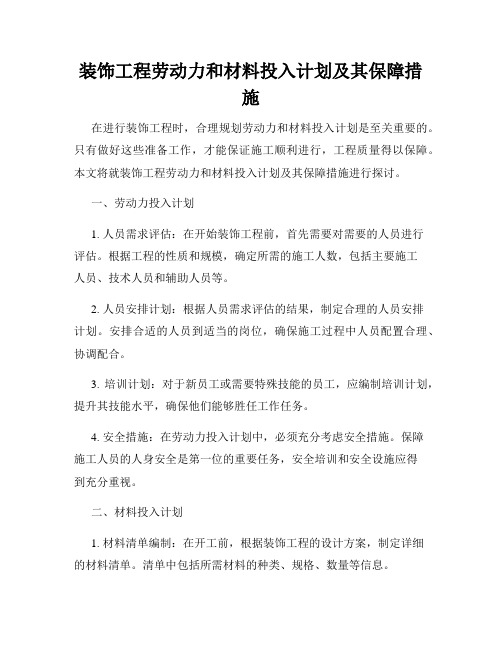 装饰工程劳动力和材料投入计划及其保障措施

在进行装饰工程时，合理规划劳动力和材料投入计划是至关重要的。只有做好这些准备工作，才能保证施工顺利进行，工程质量得以保障。本文将就装饰工程劳动力和材料投入计划及其保障措施进行探讨。

一、劳动力投入计划

1. 人员需求评估：在开始装饰工程前，首先需要对需要的人员进行评估。根据工程的性质和规模，确定所需的施工人数，包括主要施工人员、技术人员和辅助人员等。

2. 人员安排计划：根据人员需求评估的结果，制定合理的人员安排计划。安排合适的人员到适当的岗位，确保施工过程中人员配置合理、协调配合。

3. 培训计划：对于新员工或需要特殊技能的员工，应编制培训计划，提升其技能水平，确保他们能够胜任工作任务。

4. 安全措施：在劳动力投入计划中，必须充分考虑安全措施。保障施工人员的人身安全是第一位的重要任务，安全培训和安全设施应得到充分重视。

二、材料投入计划

1. 材料清单编制：在开工前，根据装饰工程的设计方案，制定详细的材料清单。清单中包括所需材料的种类、规格、数量等信息。